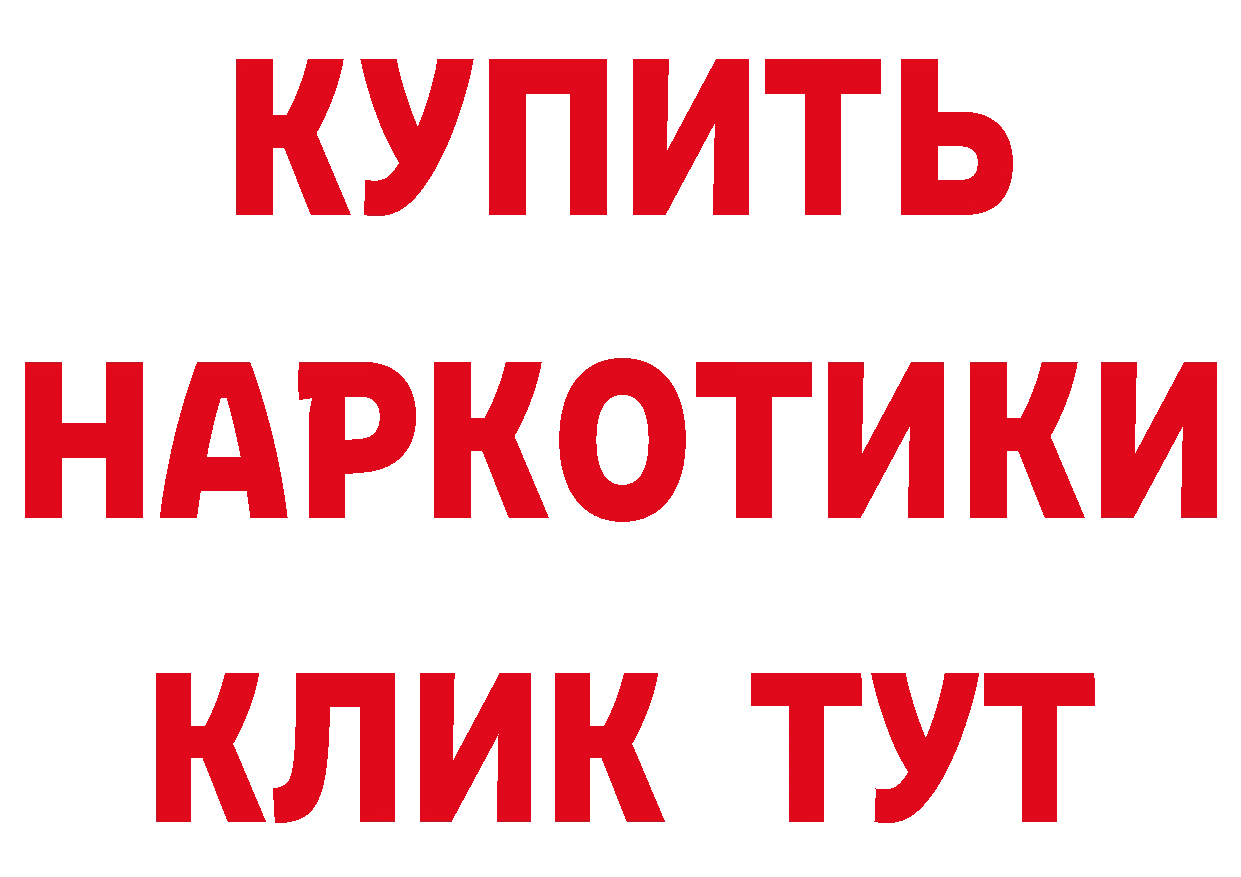 КУПИТЬ НАРКОТИКИ КЛИК ТУТ